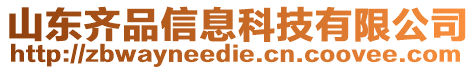 山东齐品信息科技有限公司
http://zbwayneedie.cn.coovee.com